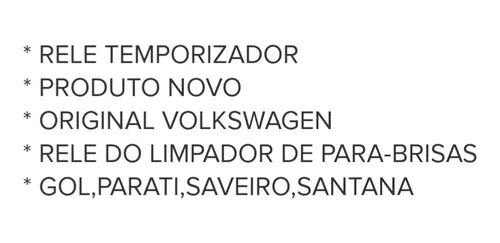 * RELE TEMPORIZADOR
* PRODUTO NOVO
* ORIGINAL VOLKSWAGEN
* RELE DO LIMPADOR DE PARA-BRISAS
* GOL,PARATI,SAVEIRO,SANTANA